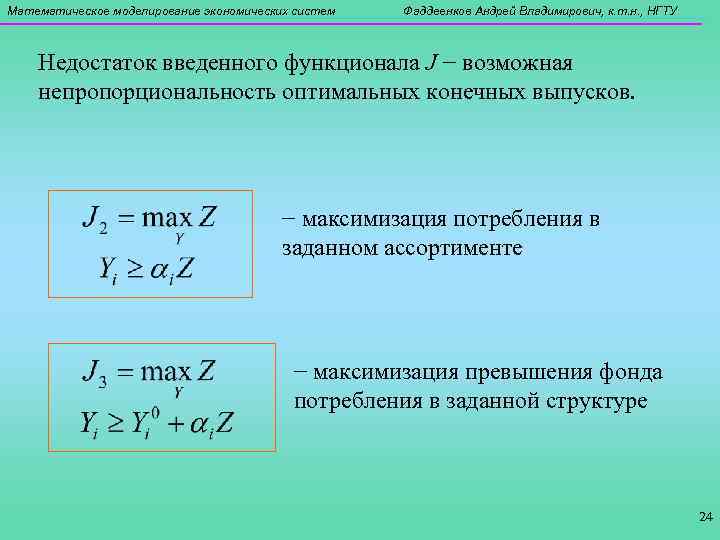 Математическое моделирование экономических систем

Фаддеенков Андрей Владимирович, к.т.н., НГТУ

Недостаток введенного функционала $J$ − возможная непропорциональность оптимальных конечных выпусков.

$J_2 = \max_{Y} Z$
$Y_i \geq \alpha_i Z$

− максимизация потребления в заданном ассортименте

$J_3 = \max_{Y} Z$
$Y_i \geq Y_i^0 + \alpha_i Z$

− максимизация превышения фонда потребления в заданной структуре

24